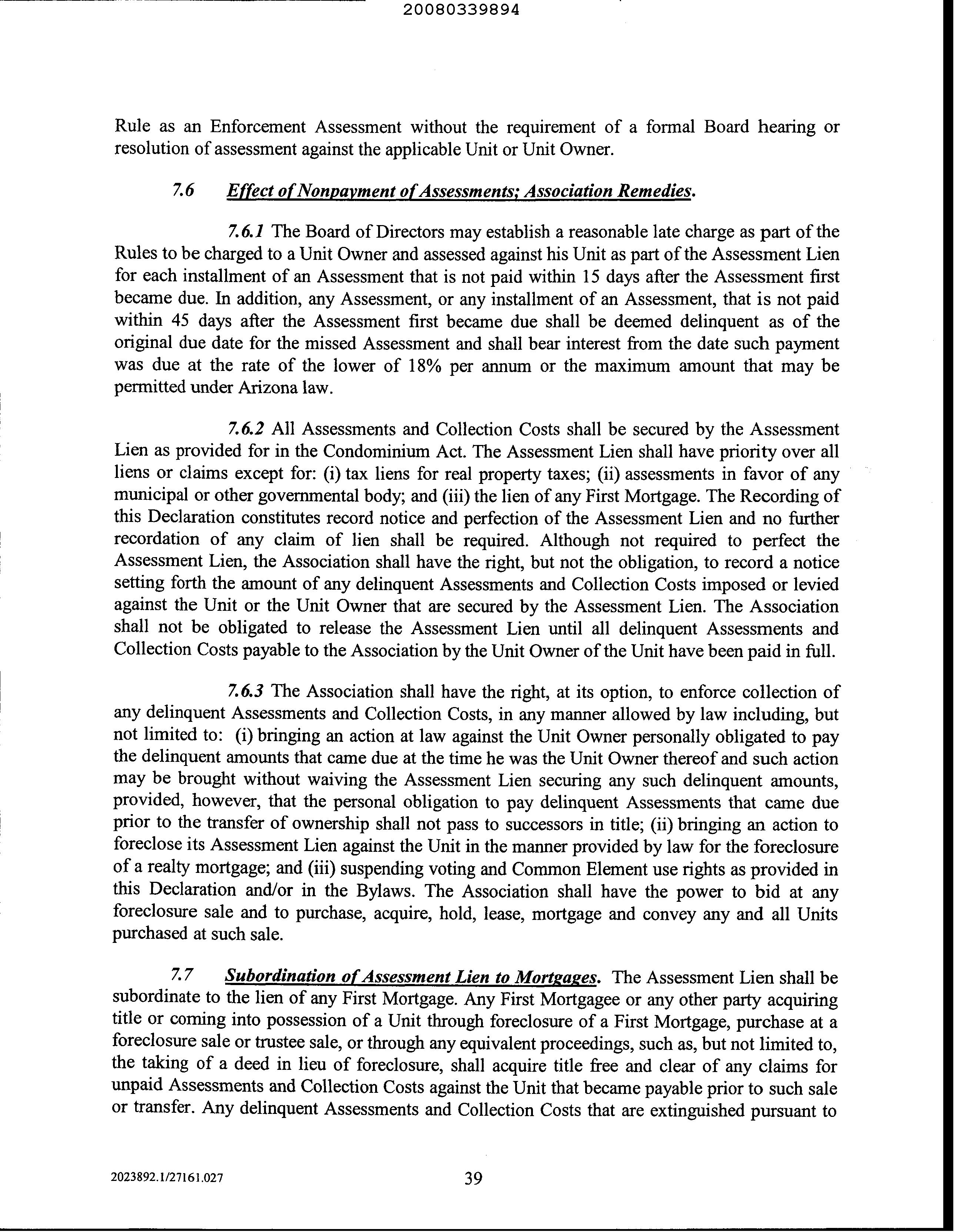 20080339894

Rule as an Enforcement Assessment without the requirement of a formal Board hearing or resolution of assessment against the applicable Unit or Unit Owner.

7.6 Effect of Nonpayment of Assessments; Association Remedies.

7.6.1 The Board of Directors may establish a reasonable late charge as part of the Rules to be charged to a Unit Owner and assessed against his Unit as part of the Assessment Lien for each installment of an Assessment that is not paid within 15 days after the Assessment first became due. In addition, any Assessment, or any installment of an Assessment, that is not paid within 45 days after the Assessment first became due shall be deemed delinquent as of the original due date for the missed Assessment and shall bear interest from the date such payment was due at the rate of the lower of 18% per annum or the maximum amount that may be permitted under Arizona law.

7.6.2 All Assessments and Collection Costs shall be secured by the Assessment Lien as provided for in the Condominium Act. The Assessment Lien shall have priority over all liens or claims except for: (i) tax liens for real property taxes; (ii) assessments in favor of any municipal or other governmental body; and (iii) the lien of any First Mortgage. The Recording of this Declaration constitutes record notice and perfection of the Assessment Lien and no further recordation of any claim of lien shall be required. Although not required to perfect the Assessment Lien, the Association shall have the right, but not the obligation, to record a notice setting forth the amount of any delinquent Assessments and Collection Costs imposed or levied against the Unit or the Unit Owner that are secured by the Assessment Lien. The Association shall not be obligated to release the Assessment Lien until all delinquent Assessments and Collection Costs payable to the Association by the Unit Owner of the Unit have been paid in full.

7.6.3 The Association shall have the right, at its option, to enforce collection of any delinquent Assessments and Collection Costs, in any manner allowed by law including, but not limited to: (i) bringing an action at law against the Unit Owner personally obligated to pay the delinquent amounts that came due at the time he was the Unit Owner thereof and such action may be brought without waiving the Assessment Lien securing any such delinquent amounts, provided, however, that the personal obligation to pay delinquent Assessments that came due prior to the transfer of ownership shall not pass to successors in title; (ii) bringing an action to foreclose its Assessment Lien against the Unit in the manner provided by law for the foreclosure of a realty mortgage; and (iii) suspending voting and Common Element use rights as provided in this Declaration and/or in the Bylaws. The Association shall have the power to bid at any foreclosure sale and to purchase, acquire, hold, lease, mortgage and convey any and all Units purchased at such sale.

7.7 Subordination of Assessment Lien to Mortgages. The Assessment Lien shall be subordinate to the lien of any First Mortgage. Any First Mortgagee or any other party acquiring title or coming into possession of a Unit through foreclosure of a First Mortgage, purchase at a foreclosure sale or trustee sale, or through any equivalent proceedings, such as, but not limited to, the taking of a deed in lieu of foreclosure, shall acquire title free and clear of any claims for unpaid Assessments and Collection Costs against the Unit that became payable prior to such sale or transfer. Any delinquent Assessments and Collection Costs that are extinguished pursuant to

2023892.1/27161.027

39